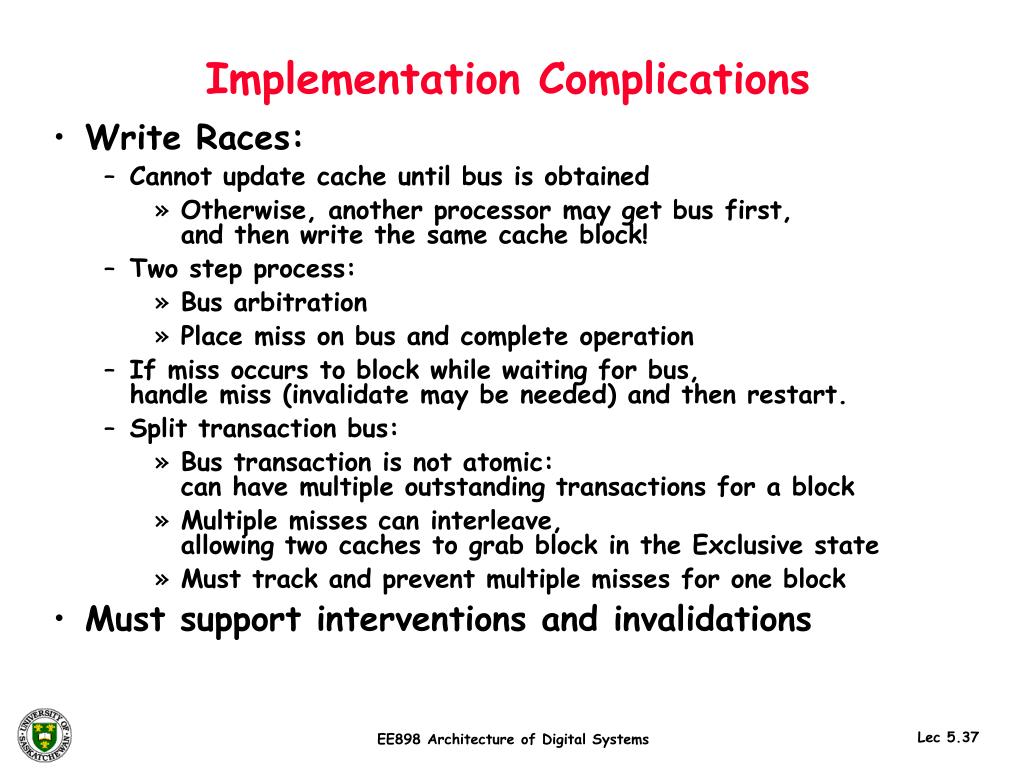 Implementation Complications

• Write Races:
– Cannot update cache until bus is obtained
» Otherwise, another processor may get bus first, and then write the same cache block!
– Two step process:
» Bus arbitration
» Place miss on bus and complete operation
– If miss occurs to block while waiting for bus, handle miss (invalidate may be needed) and then restart.
– Split transaction bus:
» Bus transaction is not atomic: can have multiple outstanding transactions for a block
» Multiple misses can interleave, allowing two caches to grab block in the Exclusive state
» Must track and prevent multiple misses for one block
• Must support interventions and invalidations

UNIVERSITY OF SASKATCHEWAN

EE898 Architecture of Digital Systems

Lec 5.37